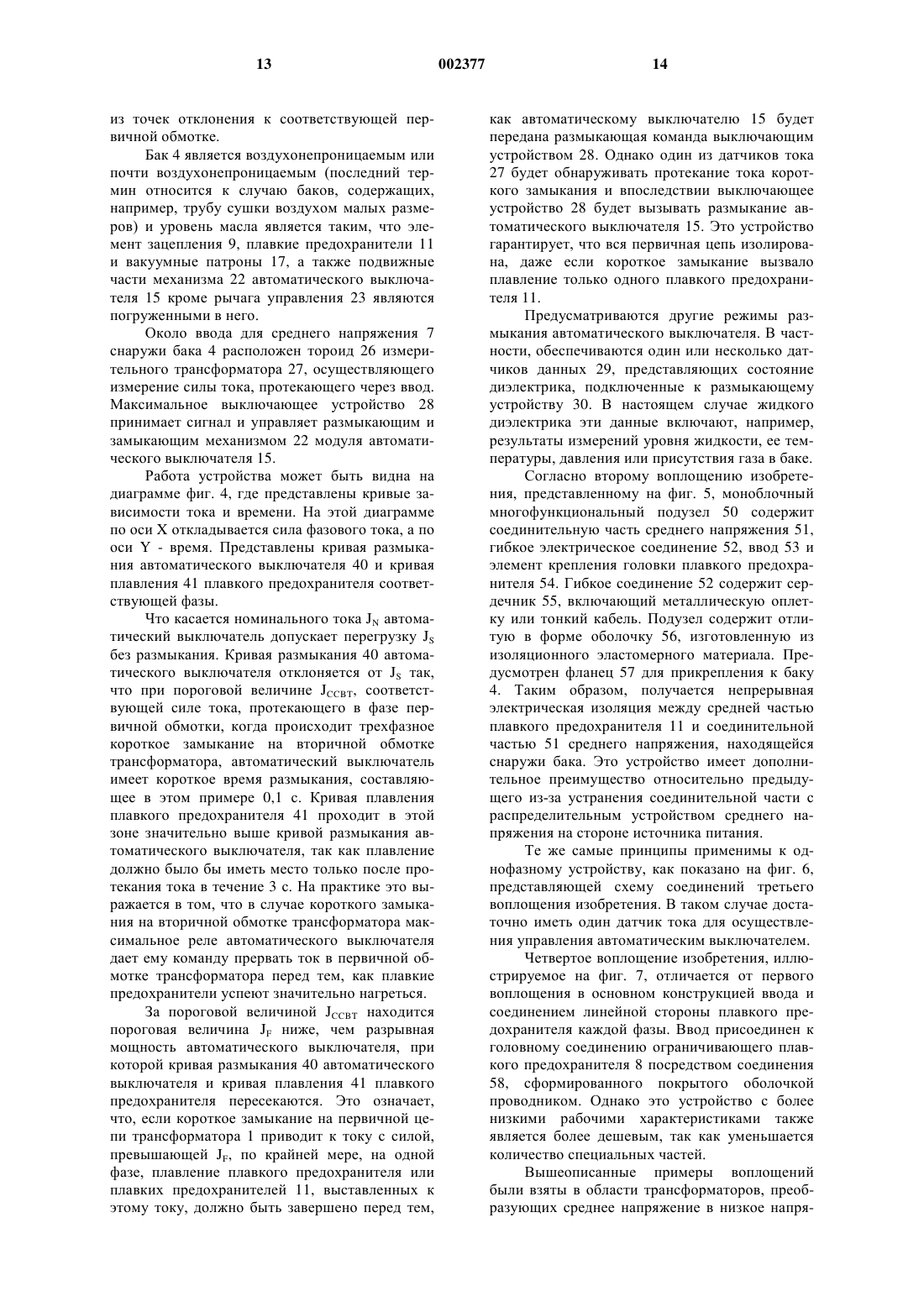 13                                   002377                                   14

из точек отклонения к соответствующей первичной обмотке.

Бак 4 является воздухонепроницаемым или почти воздухонепроницаемым (последний термин относится к случаю баков, содержащих, например, трубу сушки воздухом малых размеров) и уровень масла является таким, что элемент зацепления 9, плавкие предохранители 11 и вакуумные патроны 17, а также подвижные части механизма 22 автоматического выключателя 15 кроме рычага управления 23 являются погруженными в него.

Около ввода для среднего напряжения 7 снаружи бака 4 расположен тороид 26 измерительного трансформатора 27, осуществляющего измерение силы тока, протекающего через ввод. Максимальное выключающее устройство 28 принимает сигнал и управляет размыкающим и замыкающим механизмом 22 модуля автоматического выключателя 15.

Работа устройства может быть видна на диаграмме фиг. 4, где представлены кривые зависимости тока и времени. На этой диаграмме по оси X откладывается сила фазового тока, а по оси Y - время. Представлены кривая размыкания автоматического выключателя 40 и кривая плавления 41 плавкого предохранителя соответствующей фазы.

Что касается номинального тока $J_N$ автоматический выключатель допускает перегрузку $J_S$ без размыкания. Кривая размыкания 40 автоматического выключателя отклоняется от $J_S$ так, что при пороговой величине $J_{CCBT}$, соответствующей силе тока, протекающего в фазе первичной обмотки, когда происходит трехфазное короткое замыкание на вторичной обмотке трансформатора, автоматический выключатель имеет короткое время размыкания, составляющее в этом примере 0,1 с. Кривая плавления плавкого предохранителя 41 проходит в этой зоне значительно выше кривой размыкания автоматического выключателя, так как плавление должно было бы иметь место только после протекания тока в течение 3 с. На практике это выражается в том, что в случае короткого замыкания на вторичной обмотке трансформатора максимальное реле автоматического выключателя дает ему команду прервать ток в первичной обмотке трансформатора перед тем, как плавкие предохранители успеют значительно нагреться.

За пороговой величиной $J_{CCBT}$ находится пороговая величина $J_F$ ниже, чем разрывная мощность автоматического выключателя, при которой кривая размыкания 40 автоматического выключателя и кривая плавления 41 плавкого предохранителя пересекаются. Это означает, что, если короткое замыкание на первичной цепи трансформатора 1 приводит к току с силой, превышающей $J_F$, по крайней мере, на одной фазе, плавление плавкого предохранителя или плавких предохранителей 11, выставленных к этому току, должно быть завершено перед тем, как автоматическому выключателю 15 будет передана размыкающая команда выключающим устройством 28. Однако один из датчиков тока 27 будет обнаруживать протекание тока короткого замыкания и впоследствии выключающее устройство 28 будет вызывать размыкание автоматического выключателя 15. Это устройство гарантирует, что вся первичная цепь изолирована, даже если короткое замыкание вызвало плавление только одного плавкого предохранителя 11.

Предусматриваются другие режимы размыкания автоматического выключателя. В частности, обеспечиваются один или несколько датчиков данных 29, представляющих состояние диэлектрика, подключенные к размыкающему устройству 30. В настоящем случае жидкого диэлектрика эти данные включают, например, результаты измерений уровня жидкости, ее температуры, давления или присутствия газа в баке.

Согласно второму воплощению изобретения, представленному на фиг. 5, моноблочный многофункциональный подузел 50 содержит соединительную часть среднего напряжения 51, гибкое электрическое соединение 52, ввод 53 и элемент крепления головки плавкого предохранителя 54. Гибкое соединение 52 содержит сердечник 55, включающий металлическую оплетку или тонкий кабель. Подузел содержит отлитую в форме оболочку 56, изготовленную из изоляционного эластомерного материала. Предусмотрен фланец 57 для прикрепления к баку 4. Таким образом, получается непрерывная электрическая изоляция между средней частью плавкого предохранителя 11 и соединительной частью 51 среднего напряжения, находящейся снаружи бака. Это устройство имеет дополнительное преимущество относительно предыдущего из-за устранения соединительной части с распределительным устройством среднего напряжения на стороне источника питания.

Те же самые принципы применимы к однофазному устройству, как показано на фиг. 6, представляющей схему соединений третьего воплощения изобретения. В таком случае достаточно иметь один датчик тока для осуществления управления автоматическим выключателем.

Четвертое воплощение изобретения, иллюстрируемое на фиг. 7, отличается от первого воплощения в основном конструкцией ввода и соединением линейной стороны плавкого предохранителя каждой фазы. Ввод присоединен к головному соединению ограничивающего плавкого предохранителя 8 посредством соединения 58, сформированного покрытого оболочкой проводником. Однако это устройство с более низкими рабочими характеристиками также является более дешевым, так как уменьшается количество специальных частей.

Вышеописанные примеры воплощений были взяты в области трансформаторов, преобразующих среднее напряжение в низкое напря-